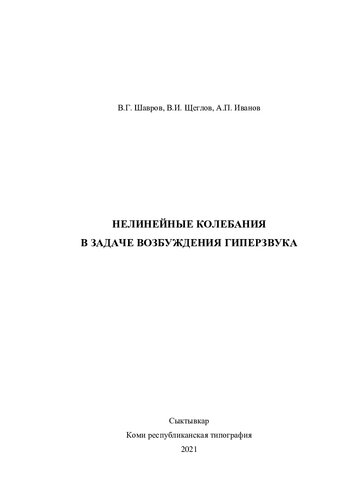 В.Г. Шавров, В.И. Щеглов, А.П. Иванов

НЕЛИНЕЙНЫЕ КОЛЕБАНИЯ
В ЗАДАЧЕ ВОЗБУЖДЕНИЯ ГИПЕРЗВУКА

Сыктывкар
Коми республиканская типография
2021